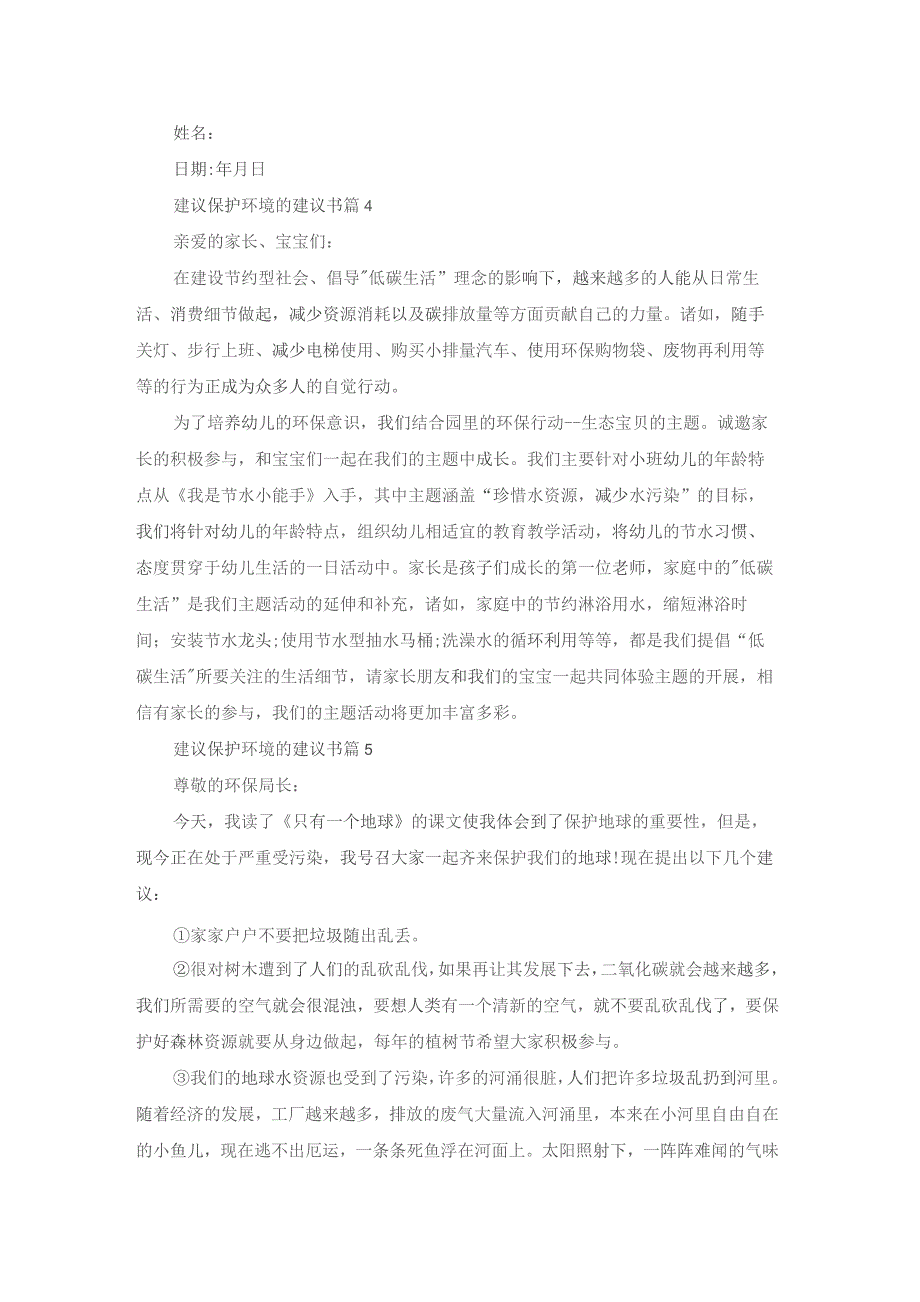 姓名：

日期:年月日

建议保护环境的建议书篇4

亲爱的家长、宝宝们：

在建设节约型社会、倡导"低碳生活”理念的影响下，越来越多的人能从日常生活、消费细节做起，减少资源消耗以及碳排放量等方面贡献自己的力量。诸如，随手关灯、步行上班、减少电梯使用、购买小排量汽车、使用环保购物袋、废物再利用等等的行为正成为众多人的自觉行动。

为了培养幼儿的环保意识，我们结合园里的环保行动--生态宝贝的主题。诚邀家长的积极参与，和宝宝们一起在我们的主题中成长。我们主要针对小班幼儿的年龄特点从《我是节水小能手》入手，其中主题涵盖“珍惜水资源，减少水污染”的目标，我们将针对幼儿的年龄特点，组织幼儿相适宜的教育教学活动，将幼儿的节水习惯、态度贯穿于幼儿生活的一日活动中。家长是孩子们成长的第一位老师，家庭中的"低碳生活”是我们主题活动的延伸和补充，诸如，家庭中的节约淋浴用水，缩短淋浴时间；安装节水龙头;使用节水型抽水马桶;洗澡水的循环利用等等，都是我们提倡“低碳生活"所要关注的生活细节，请家长朋友和我们的宝宝一起共同体验主题的开展，相信有家长的参与，我们的主题活动将更加丰富多彩。

建议保护环境的建议书篇5

尊敬的环保局长：

今天，我读了《只有一个地球》的课文使我体会到了保护地球的重要性，但是，现今正在处于严重受污染，我号召大家一起齐来保护我们的地球!现在提出以下几个建议：

①家家户户不要把垃圾随出乱丢。

②很对树木遭到了人们的乱砍乱伐，如果再让其发展下去，二氧化碳就会越来越多，我们所需要的空气就会很混浊，要想人类有一个清新的空气，就不要乱砍乱伐了，要保护好森林资源就要从身边做起，每年的植树节希望大家积极参与。

③我们的地球水资源也受到了污染，许多的河涌很脏，人们把许多垃圾乱扔到河里。随着经济的发展，工厂越来越多，排放的废气大量流入河涌里，本来在小河里自由自在的小鱼儿，现在逃不出厄运，一条条死鱼浮在河面上。太阳照射下，一阵阵难闻的气味